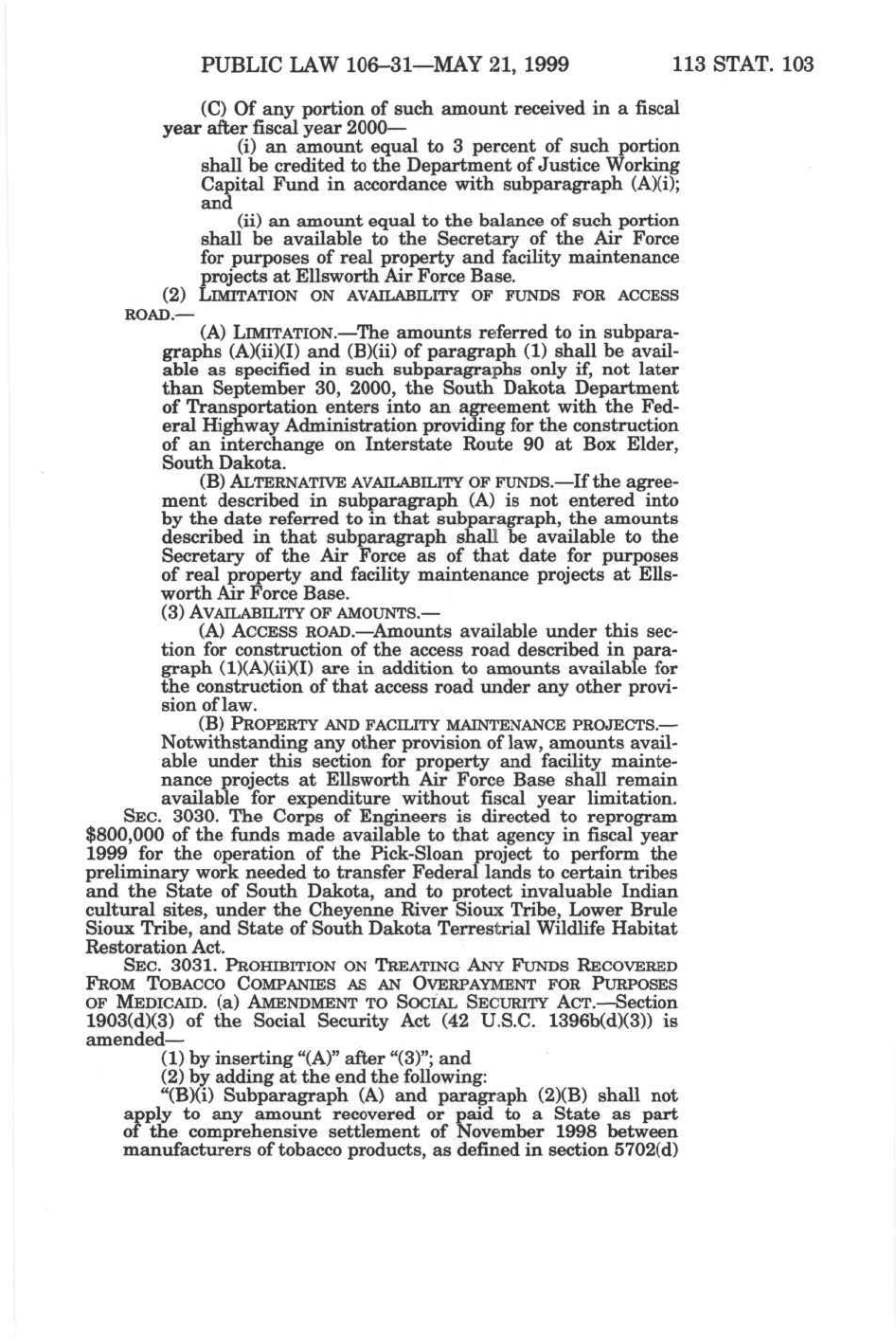 PUBLIC LAW 106–31—MAY 21, 1999 113 STAT. 103

(C) Of any portion of such amount received in a fiscal year after fiscal year 2000—

(i) an amount equal to 3 percent of such portion shall be credited to the Department of Justice Working Capital Fund in accordance with subparagraph (A)(i); and

(ii) an amount equal to the balance of such portion shall be available to the Secretary of the Air Force for purposes of real property and facility maintenance projects at Ellsworth Air Force Base.

(2) LIMITATION ON AVAILABILITY OF FUNDS FOR ACCESS ROAD.—

(A) LIMITATION.—The amounts referred to in subparagraphs (A)(ii)(I) and (B)(ii) of paragraph (1) shall be available as specified in such subparagraphs only if, not later than September 30, 2000, the South Dakota Department of Transportation enters into an agreement with the Federal Highway Administration providing for the construction of an interchange on Interstate Route 90 at Box Elder, South Dakota.

(B) ALTERNATIVE AVAILABILITY OF FUNDS.—If the agreement described in subparagraph (A) is not entered into by the date referred to in that subparagraph, the amounts described in that subparagraph shall be available to the Secretary of the Air Force as of that date for purposes of real property and facility maintenance projects at Ellsworth Air Force Base.

(3) AVAILABILITY OF AMOUNTS.—

(A) ACCESS ROAD.—Amounts available under this section for construction of the access road described in paragraph (1)(A)(ii)(I) are in addition to amounts available for the construction of that access road under any other provision of law.

(B) PROPERTY AND FACILITY MAINTENANCE PROJECTS.—Notwithstanding any other provision of law, amounts available under this section for property and facility maintenance projects at Ellsworth Air Force Base shall remain available for expenditure without fiscal year limitation.

SEC. 3030. The Corps of Engineers is directed to reprogram $800,000 of the funds made available to that agency in fiscal year 1999 for the operation of the Pick-Sloan project to perform the preliminary work needed to transfer Federal lands to certain tribes and the State of South Dakota, and to protect invaluable Indian cultural sites, under the Cheyenne River Sioux Tribe, Lower Brule Sioux Tribe, and State of South Dakota Terrestrial Wildlife Habitat Restoration Act.

SEC. 3031. PROHIBITION ON TREATING ANY FUNDS RECOVERED FROM TOBACCO COMPANIES AS AN OVERPAYMENT FOR PURPOSES OF MEDICAID. (a) AMENDMENT TO SOCIAL SECURITY ACT.—Section 1903(d)(3) of the Social Security Act (42 U.S.C. 1396b(d)(3)) is amended—

(1) by inserting "(A)" after "(3)"; and

(2) by adding at the end the following:

"(B)(i) Subparagraph (A) and paragraph (2)(B) shall not apply to any amount recovered or paid to a State as part of the comprehensive settlement of November 1998 between manufacturers of tobacco products, as defined in section 5702(d)